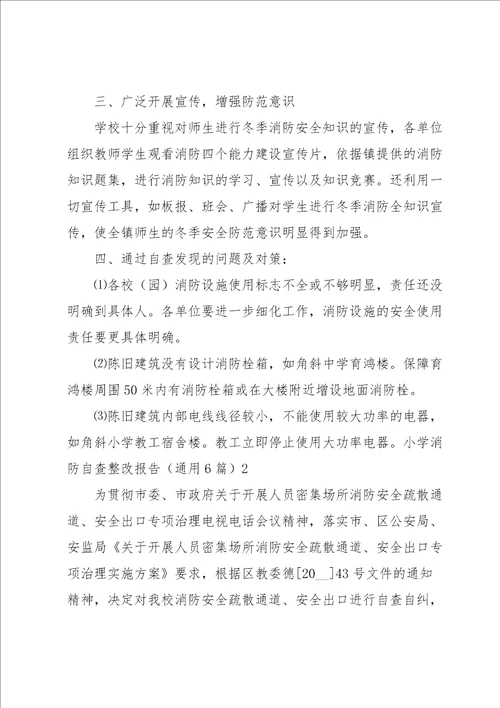 三、广泛开展宣传，增强防范意识

学校十分重视对师生进行冬季消防安全知识的宣传，各单位组织教师学生观看消防四个能力建设宣传片，依据镇提供的消防知识题集，进行消防知识的学习、宣传以及知识竞赛。还利用一切宣传工具，如板报、班会、广播对学生进行冬季消防全知识宣传，使全镇师生的冬季安全防范意识明显得到加强。

四、通过自查发现的问题及对策：

⑴各校（园）消防设施使用标志不全或不够明显，责任还没明确到具体人。各单位要进一步细化工作，消防设施的安全使用责任要更具体明确。

⑵陈旧建筑没有设计消防栓箱，如角斜中学育鸿楼。保障育鸿楼周围50米内有消防栓箱或在大楼附近增设地面消防栓。

⑶陈旧建筑内部电线线径较小，不能使用较大功率的电器，如角斜小学教工宿舍楼。教工立即停止使用大功率电器。小学消防自查整改报告（通用6篇）2

为贯彻市委、市政府关于开展人员密集场所消防安全疏散通道、安全出口专项治理电视电话会议精神，落实市、区公安局、安监局《关于开展人员密集场所消防安全疏散通道、安全出口专项治理实施方案》要求，根据区教委德[20__]43号文件的通知精神，决定对我校消防安全疏散通道、安全出口进行自查自纠，